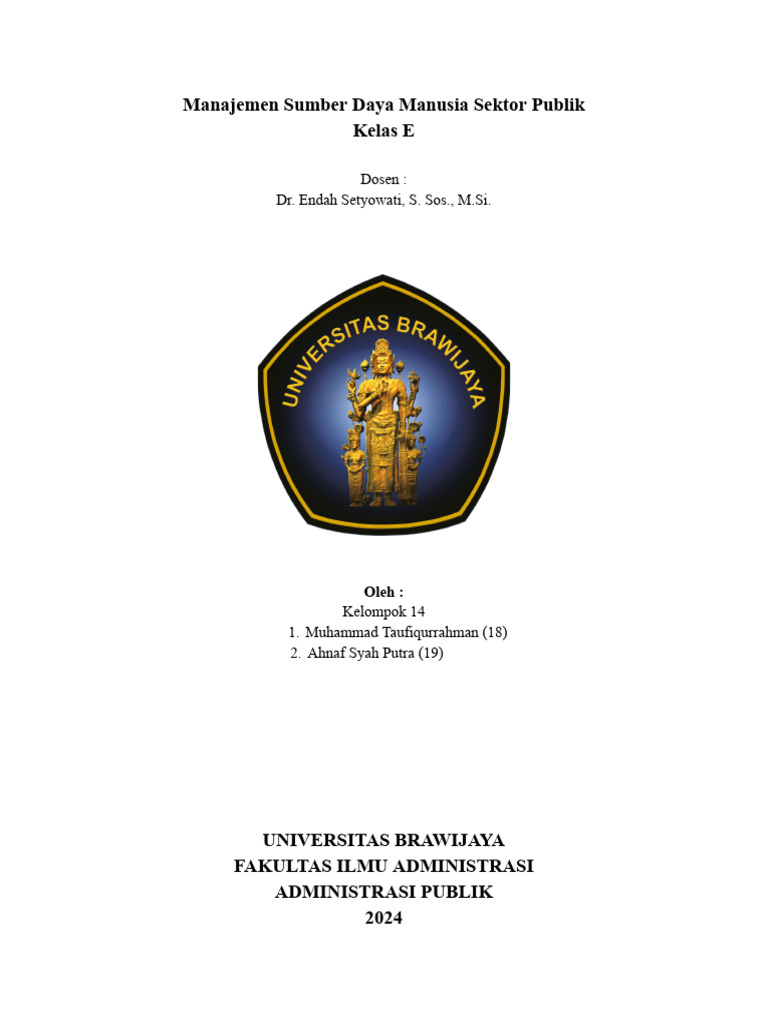 Manajemen Sumber Daya Manusia Sektor Publik
Kelas E

Dosen :
Dr. Endah Setyowati, S. Sos., M.Si.

UNIVERSITAS BRAWIJAYA

Oleh :
Kelompok 14
1. Muhammad Taufiqurrahman (18)
2. Ahnaf Syah Putra (19)

UNIVERSITAS BRAWIJAYA
FAKULTAS ILMU ADMINISTRASI
ADMINISTRASI PUBLIK
2024